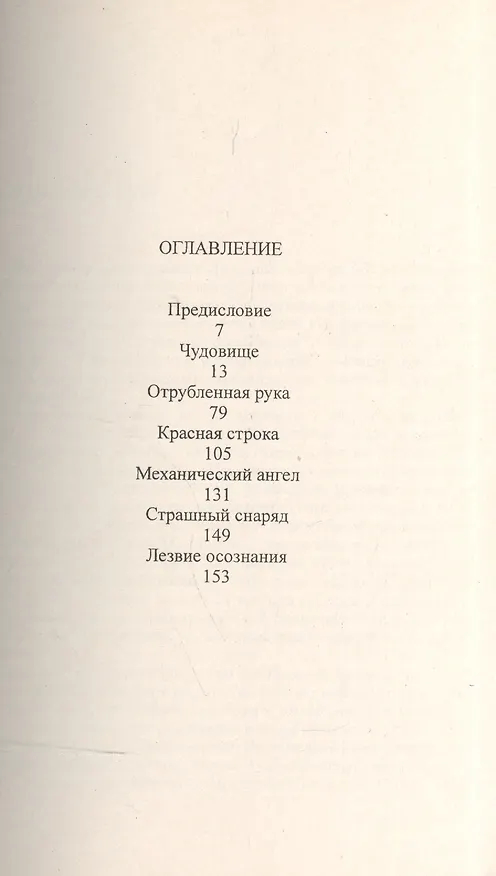 ОГЛАВЛЕНИЕ

Предисловие
7
Чудовище
13
Отрубленная рука
79
Красная строка
105
Механический ангел
131
Страшный снаряд
149
Лезвие осознания
153